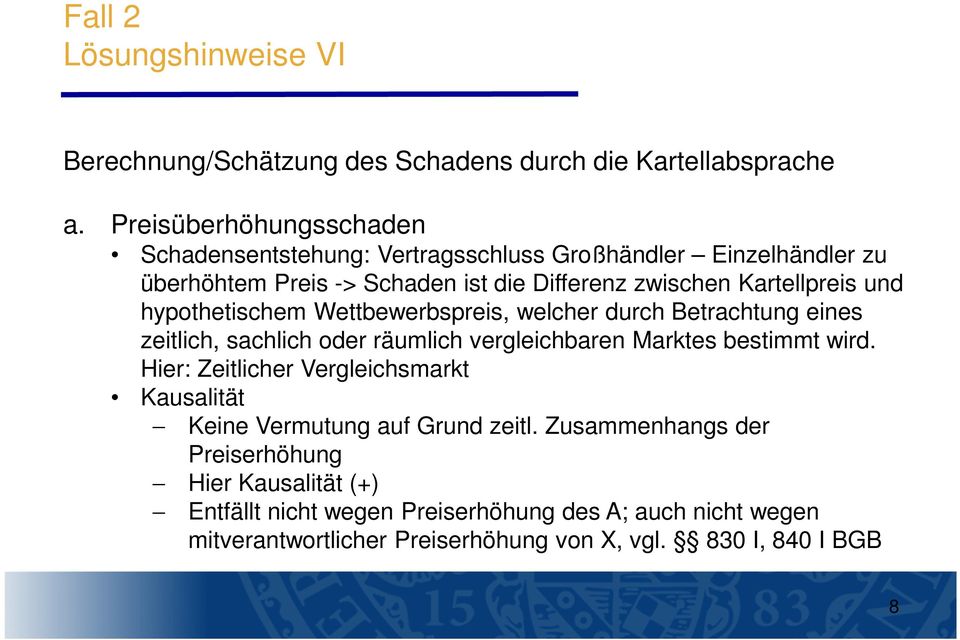 Fall 2
Lösungshinweise VI

Berechnung/Schätzung des Schadens durch die Kartellabsprache

a. Preisüberhöhungsschaden

• Schadensentstehung: Vertragsschluss Großhändler – Einzelhändler zu überhöhtem Preis -> Schaden ist die Differenz zwischen Kartellpreis und hypothetischem Wettbewerbspreis, welcher durch Betrachtung eines zeitlich, sachlich oder räumlich vergleichbaren Marktes bestimmt wird. Hier: Zeitlicher Vergleichsmarkt

• Kausalität

– Keine Vermutung auf Grund zeitl. Zusammenhangs der Preiserhöhung

– Hier Kausalität (+)

– Entfällt nicht wegen Preiserhöhung des A; auch nicht wegen mitverantwortlicher Preiserhöhung von X, vgl. §§ 830 I, 840 I BGB

15 83

8